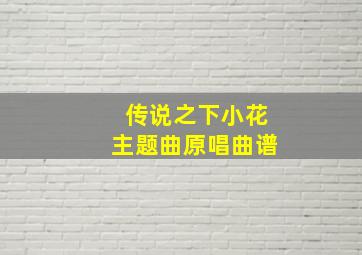 传说之下小花
主题曲原唱曲谱